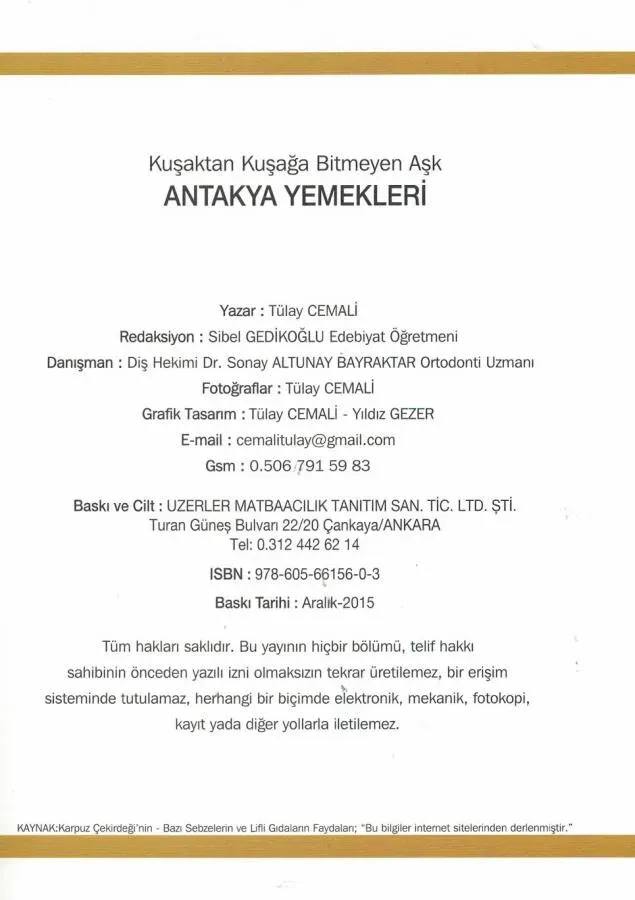 Kuşaktan Kuşağa Bitmeyen Aşk
ANTAKYA YEMEKLERİ

Yazar : Tülay CEMALİ
Redaksiyon : Sibel GEDİKOĞLU Edebiyat Öğretmeni
Danışman : Diş Hekimi Dr. Sonay ALTUNAY BAYRAKTAR Ortodonti Uzmanı
Fotoğraflar : Tülay CEMALİ
Grafik Tasarım : Tülay CEMALİ - Yıldız GEZER
E-mail : cemalitulay@gmail.com
Gsm : 0.506 791 59 83

Baskı ve Cilt : UZERLER MATBAACILIK TANITIM SAN. TİC. LTD. ŞTİ.
Turan Güneş Bulvarı 22/20 Çankaya/ANKARA
Tel: 0.312 442 62 14

ISBN : 978-605-66156-0-3
Baskı Tarihi : Aralık-2015

Tüm hakları saklıdır. Bu yayının hiçbir bölümü, telif hakkı sahibinin önceden yazılı izni olmaksızın tekrar üretilemez, bir erişim sisteminde tutulamaz, herhangi bir biçimde elektronik, mekanik, fotokopi, kayıt yada diğer yollarla iletilemez.

KAYNAK:Karpuz Çekirdeği'nin - Bazı Sebzelerin ve Lifli Gıdaların Faydaları; "Bu bilgiler internet sitelerinden derlenmiştir."